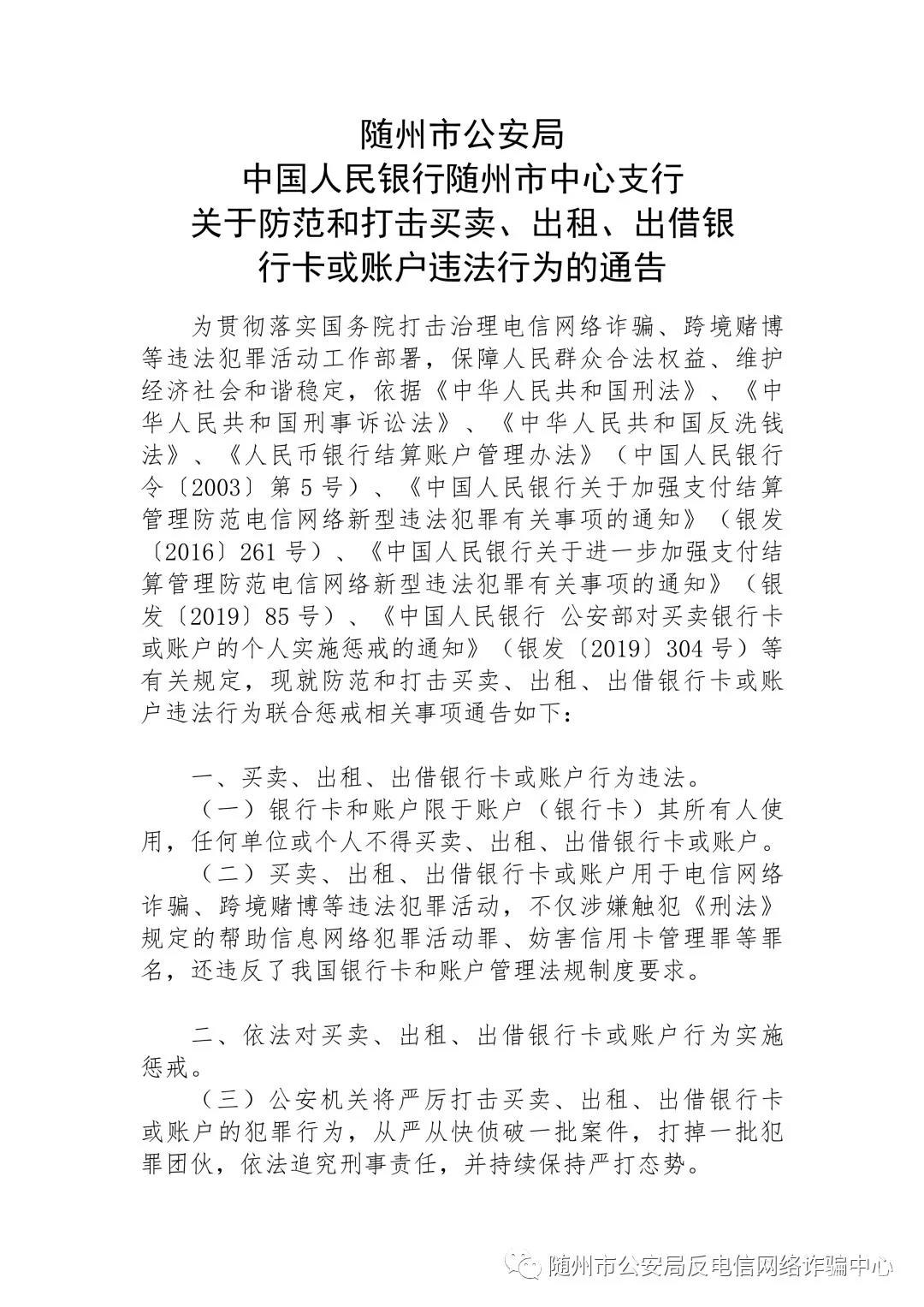 随州市公安局
中国人民银行随州市中心支行
关于防范和打击买卖、出租、出借银行卡或账户违法行为的通告

为贯彻落实国务院打击治理电信网络诈骗、跨境赌博等违法犯罪活动工作部署，保障人民群众合法权益、维护经济社会和谐稳定，依据《中华人民共和国刑法》、《中华人民共和国刑事诉讼法》、《中华人民共和国反洗钱法》、《人民币银行结算账户管理办法》（中国人民银行令〔2003〕第5号）、《中国人民银行关于加强支付结算管理防范电信网络新型违法犯罪有关事项的通知》（银发〔2016〕261号）、《中国人民银行关于进一步加强支付结算管理防范电信网络新型违法犯罪有关事项的通知》（银发〔2019〕85号）、《中国人民银行 公安部对买卖银行卡或账户的个人实施惩戒的通知》（银发〔2019〕304号）等有关规定，现就防范和打击买卖、出租、出借银行卡或账户违法行为联合惩戒相关事项通告如下：

一、买卖、出租、出借银行卡或账户行为违法。

（一）银行卡和账户限于账户（银行卡）其所有人使用，任何单位或个人不得买卖、出租、出借银行卡或账户。

（二）买卖、出租、出借银行卡或账户用于电信网络诈骗、跨境赌博等违法犯罪活动，不仅涉嫌触犯《刑法》规定的帮助信息网络犯罪活动罪、妨害信用卡管理罪等罪名，还违反了我国银行卡和账户管理法规制度要求。

二、依法对买卖、出租、出借银行卡或账户行为实施惩戒。

（三）公安机关将严厉打击买卖、出租、出借银行卡或账户的犯罪行为，从严从快侦破一批案件，打掉一批犯罪团伙，依法追究刑事责任，并持续保持严打态势。

随州市公安局反电信网络诈骗中心